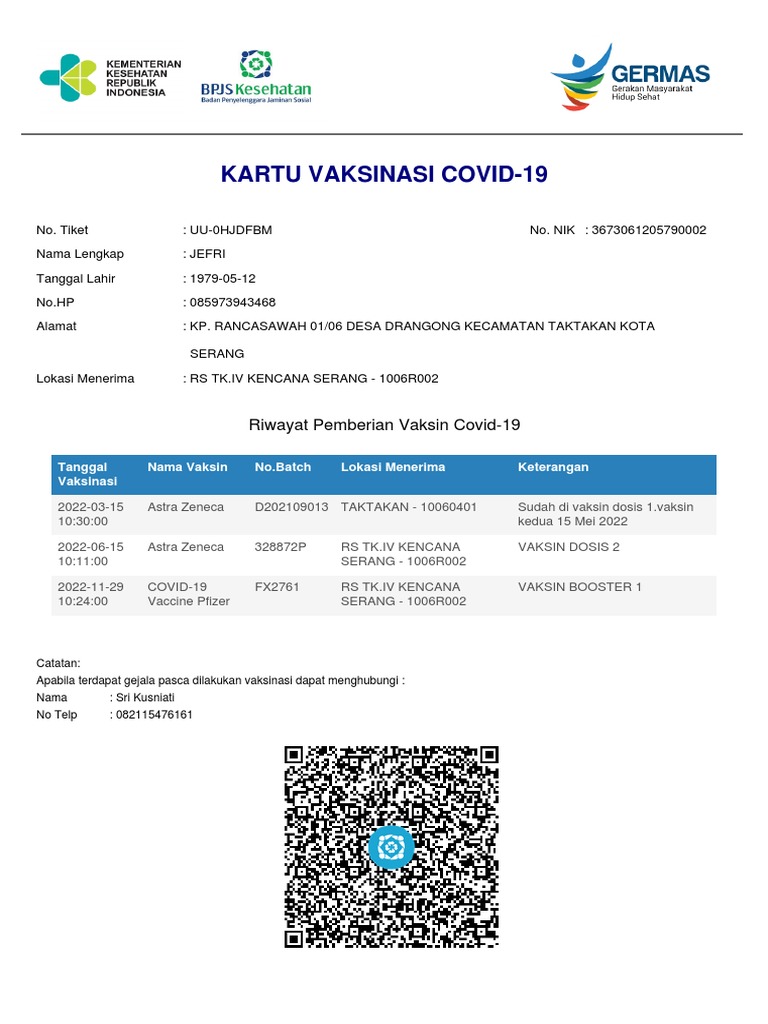 KEMENTERIAN KESEHATAN REPUBLIK INDONESIA

BPJS Kesehatan
Badan Penyelenggara Jaminan Sosial

GERMAS
Gerakan Masyarakat Hidup Sehat

KARTU VAKSINASI COVID-19

No. Tiket : UU-0HJDFBM
No. NIK : 3673061205790002
Nama Lengkap : JEFRI
Tanggal Lahir : 1979-05-12
No.HP : 085973943468
Alamat : KP. RANCASAWAH 01/06 DESA DRANGONG KECAMATAN TAKTAKAN KOTA SERANG
Lokasi Menerima : RS TK.IV KENCANA SERANG - 1006R002

Riwayat Pemberian Vaksin Covid-19

| Tanggal Vaksinasi | Nama Vaksin | No.Batch | Lokasi Menerima | Keterangan |
|---|---|---|---|---|
| 2022-03-15 10:30:00 | Astra Zeneca | D202109013 | TAKTAKAN - 10060401 | Sudah di vaksin dosis 1.vaksin kedua 15 Mei 2022 |
| 2022-06-15 10:11:00 | Astra Zeneca | 328872P | RS TK.IV KENCANA SERANG - 1006R002 | VAKSIN DOSIS 2 |
| 2022-11-29 10:24:00 | COVID-19 Vaccine Pfizer | FX2761 | RS TK.IV KENCANA SERANG - 1006R002 | VAKSIN BOOSTER 1 |

Catatan:
Apabila terdapat gejala pasca dilakukan vaksinasi dapat menghubungi :
Nama : Sri Kusniati
No Telp : 082115476161